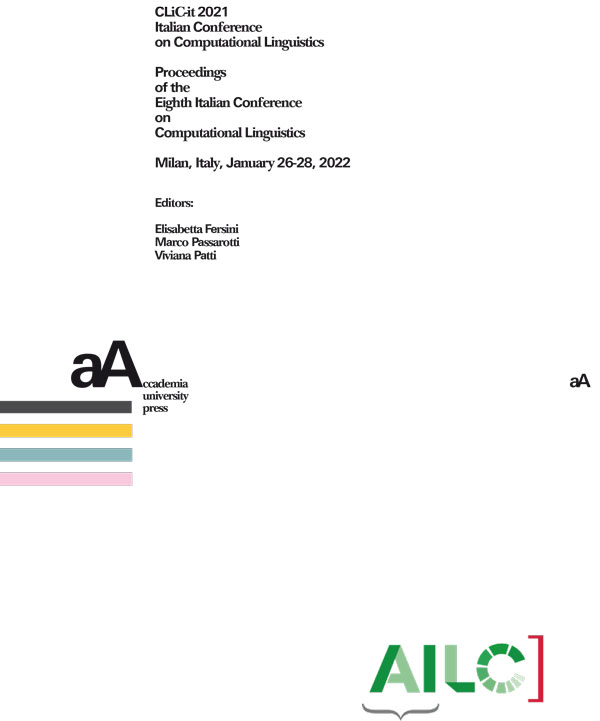 CLiC-it 2021
Italian Conference
on Computational Linguistics

Proceedings
of the
Eighth Italian Conference
on
Computational Linguistics

Milan, Italy, January 26-28, 2022

Editors:

Elisabetta Fersini
Marco Passarotti
Viviana Patti

aAccademia
university
press

aA

AILC